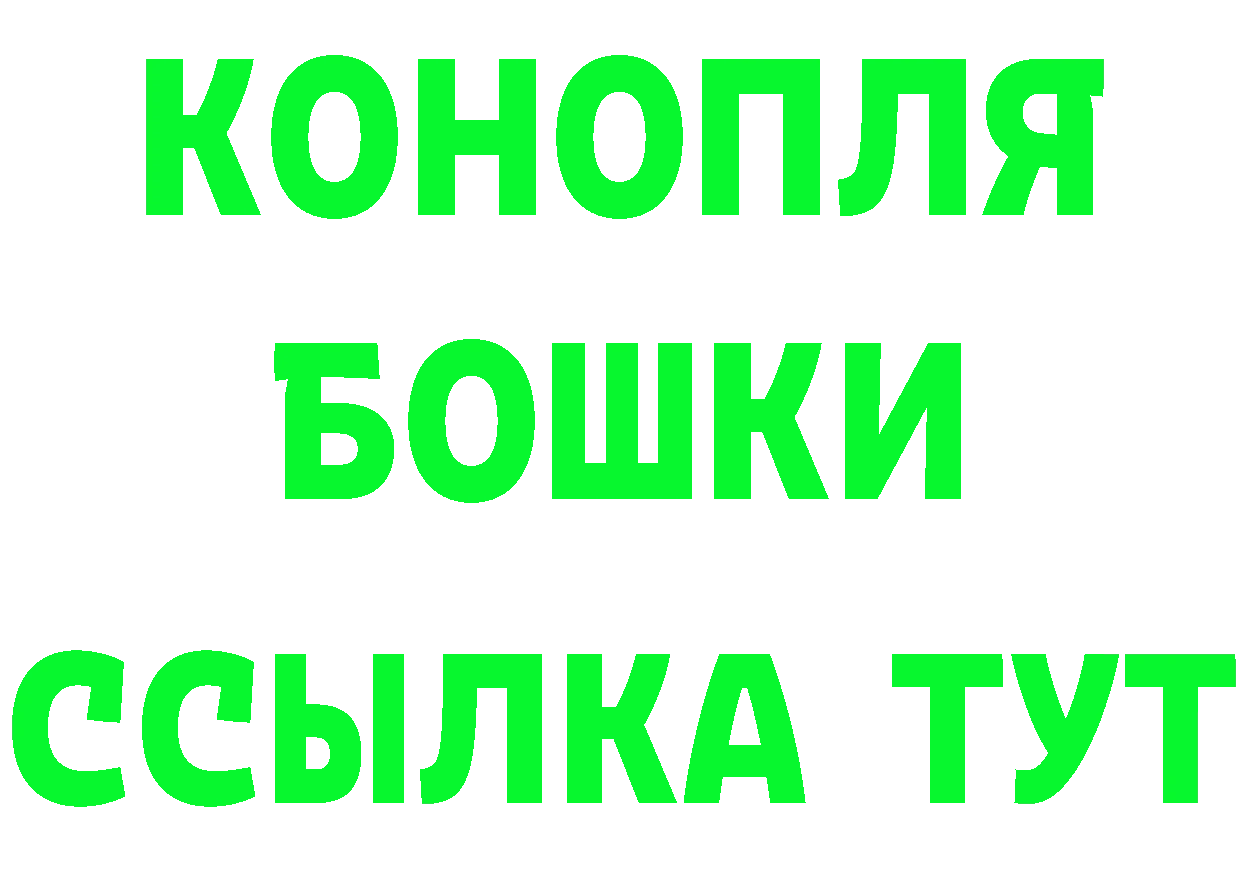 КОНОПЛЯ
БОШКИ
ССЫЛКА ТУТ